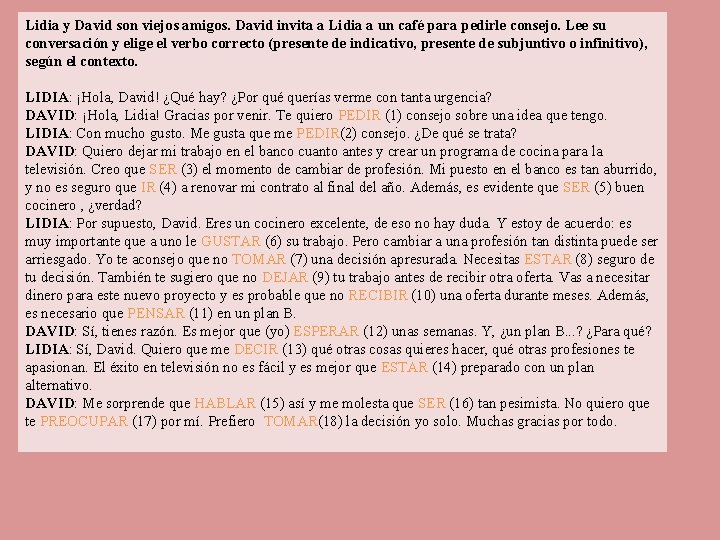 Lidia y David son viejos amigos. David invita a Lidia a un café para pedirle consejo. Lee su conversación y elige el verbo correcto (presente de indicativo, presente de subjuntivo o infinitivo), según el contexto.

LIDIA: ¡Hola, David! ¿Qué hay? ¿Por qué querías verme con tanta urgencia?
DAVID: ¡Hola, Lidia! Gracias por venir. Te quiero PEDIR (1) consejo sobre una idea que tengo.
LIDIA: Con mucho gusto. Me gusta que me PEDIR(2) consejo. ¿De qué se trata?
DAVID: Quiero dejar mi trabajo en el banco cuanto antes y crear un programa de cocina para la televisión. Creo que SER (3) el momento de cambiar de profesión. Mi puesto en el banco es tan aburrido, y no es seguro que IR (4) a renovar mi contrato al final del año. Además, es evidente que SER (5) buen cocinero , ¿verdad?
LIDIA: Por supuesto, David. Eres un cocinero excelente, de eso no hay duda. Y estoy de acuerdo: es muy importante que a uno le GUSTAR (6) su trabajo. Pero cambiar a una profesión tan distinta puede ser arriesgado. Yo te aconsejo que no TOMAR (7) una decisión apresurada. Necesitas ESTAR (8) seguro de tu decisión. También te sugiero que no DEJAR (9) tu trabajo antes de recibir otra oferta. Vas a necesitar dinero para este nuevo proyecto y es probable que no RECIBIR (10) una oferta durante meses. Además, es necesario que PENSAR (11) en un plan B.
DAVID: Sí, tienes razón. Es mejor que (yo) ESPERAR (12) unas semanas. Y, ¿un plan B...? ¿Para qué?
LIDIA: Sí, David. Quiero que me DECIR (13) qué otras cosas quieres hacer, qué otras profesiones te apasionan. El éxito en televisión no es fácil y es mejor que ESTAR (14) preparado con un plan alternativo.
DAVID: Me sorprende que HABLAR (15) así y me molesta que SER (16) tan pesimista. No quiero que te PREOCUPAR (17) por mí. Prefiero TOMAR(18) la decisión yo solo. Muchas gracias por todo.